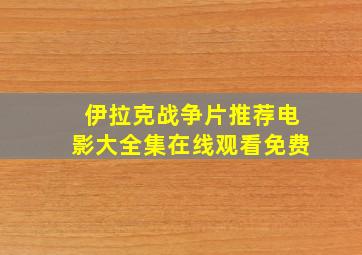 伊拉克战争片推荐电影大全集在线观看免费